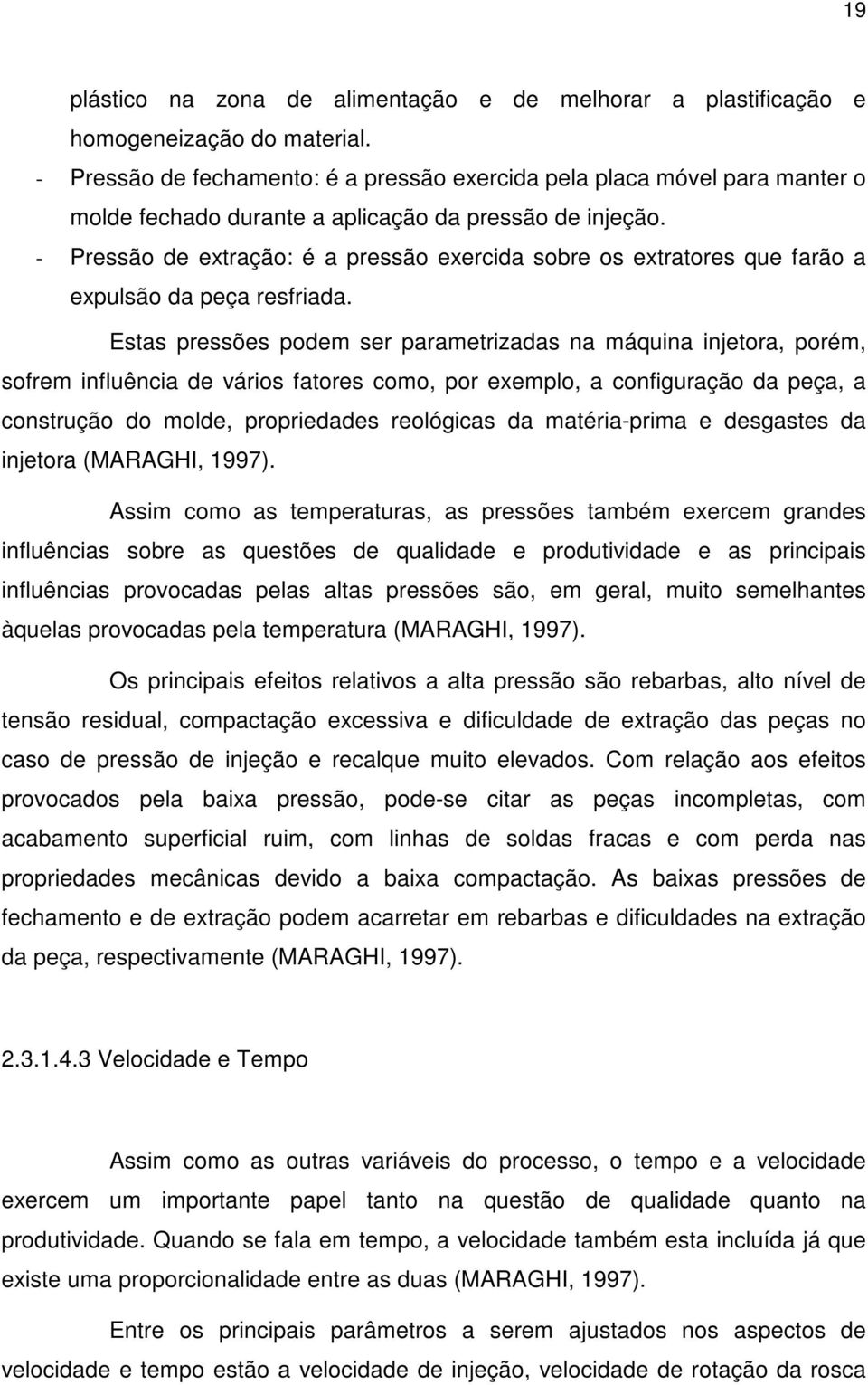 19

plástico na zona de alimentação e de melhorar a plastificação e homogeneização do material.

- Pressão de fechamento: é a pressão exercida pela placa móvel para manter o molde fechado durante a aplicação da pressão de injeção.

- Pressão de extração: é a pressão exercida sobre os extratores que farão a expulsão da peça resfriada.

Estas pressões podem ser parametrizadas na máquina injetora, porém, sofrem influência de vários fatores como, por exemplo, a configuração da peça, a construção do molde, propriedades reológicas da matéria-prima e desgastes da injetora (MARAGHI, 1997).

Assim como as temperaturas, as pressões também exercem grandes influências sobre as questões de qualidade e produtividade e as principais influências provocadas pelas altas pressões são, em geral, muito semelhantes àquelas provocadas pela temperatura (MARAGHI, 1997).

Os principais efeitos relativos a alta pressão são rebarbas, alto nível de tensão residual, compactação excessiva e dificuldade de extração das peças no caso de pressão de injeção e recalque muito elevados. Com relação aos efeitos provocados pela baixa pressão, pode-se citar as peças incompletas, com acabamento superficial ruim, com linhas de soldas fracas e com perda nas propriedades mecânicas devido a baixa compactação. As baixas pressões de fechamento e de extração podem acarretar em rebarbas e dificuldades na extração da peça, respectivamente (MARAGHI, 1997).

2.3.1.4.3 Velocidade e Tempo

Assim como as outras variáveis do processo, o tempo e a velocidade exercem um importante papel tanto na questão de qualidade quanto na produtividade. Quando se fala em tempo, a velocidade também esta incluída já que existe uma proporcionalidade entre as duas (MARAGHI, 1997).

Entre os principais parâmetros a serem ajustados nos aspectos de velocidade e tempo estão a velocidade de injeção, velocidade de rotação da rosca